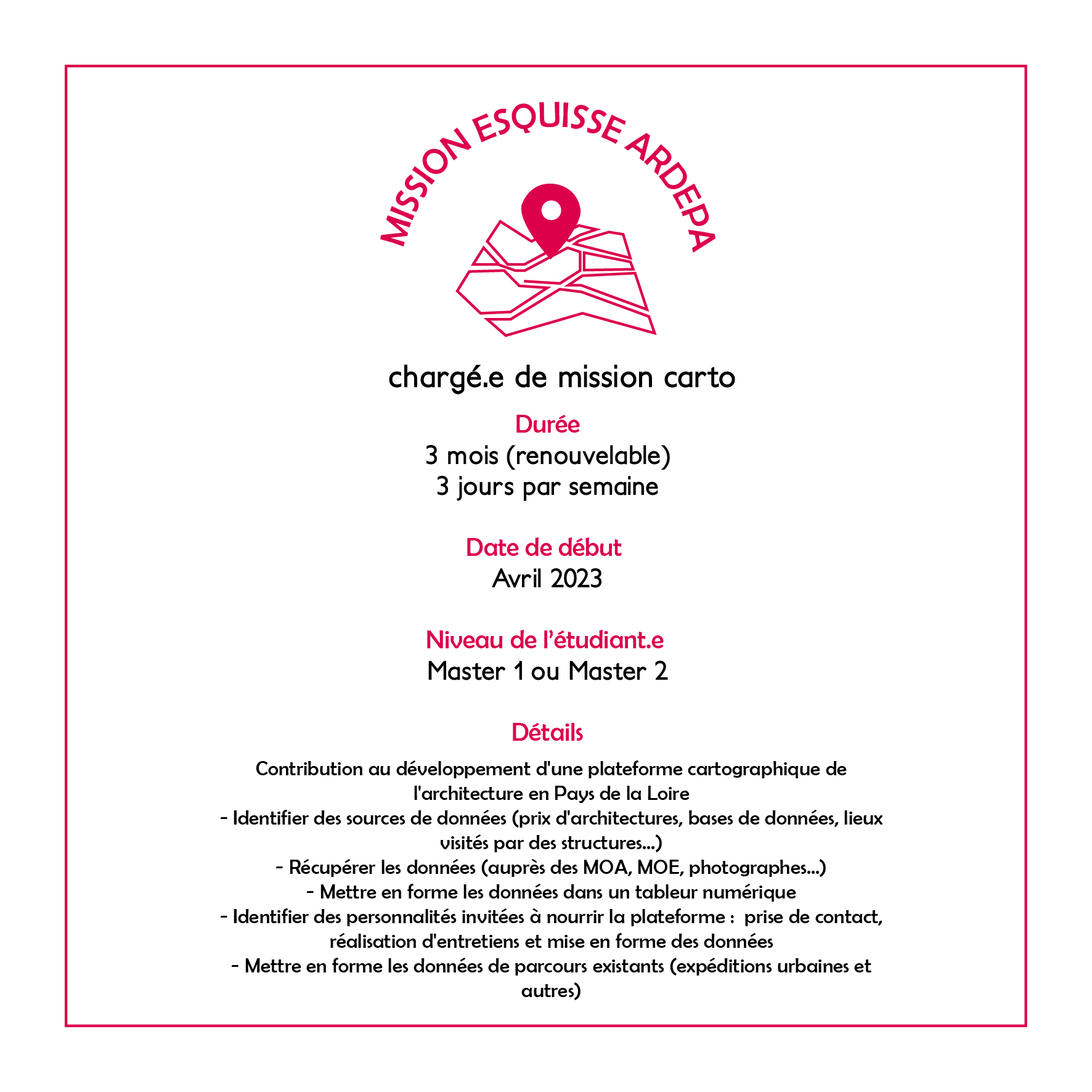 MISSION ESQUISSE ARDEPA

chargé.e de mission carto

Durée
3 mois (renouvelable)
3 jours par semaine

Date de début
Avril 2023

Niveau de l'étudiant.e
Master 1 ou Master 2

Détails
Contribution au développement d'une plateforme cartographique de l'architecture en Pays de la Loire
- Identifier des sources de données (prix d'architectures, bases de données, lieux visités par des structures...)
- Récupérer les données (auprès des MOA, MOE, photographes...)
- Mettre en forme les données dans un tableur numérique
- Identifier des personnalités invitées à nourrir la plateforme : prise de contact, réalisation d'entretiens et mise en forme des données
- Mettre en forme les données de parcours existants (expéditions urbaines et autres)